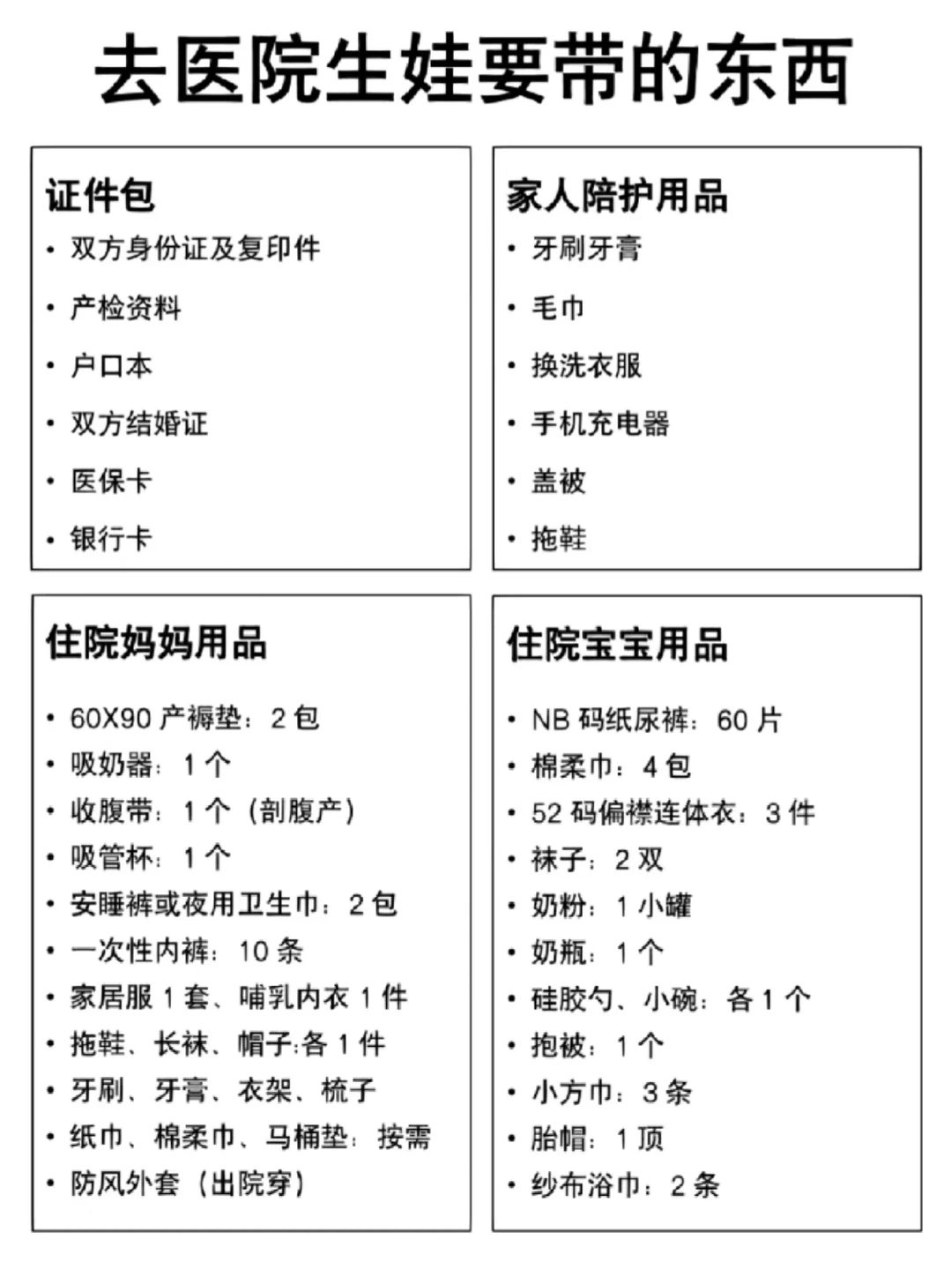 去医院生娃要带的东西

证件包
• 双方身份证及复印件
• 产检资料
• 户口本
• 双方结婚证
• 医保卡
• 银行卡

家人陪护用品
• 牙刷牙膏
• 毛巾
• 换洗衣服
• 手机充电器
• 盖被
• 拖鞋

住院妈妈用品
• 60X90 产褥垫：2 包
• 吸奶器：1 个
• 收腹带：1 个（剖腹产）
• 吸管杯：1 个
• 安睡裤或夜用卫生巾：2 包
• 一次性内裤：10 条
• 家居服 1 套、哺乳内衣 1 件
• 拖鞋、长袜、帽子:各 1 件
• 牙刷、牙膏、衣架、梳子
• 纸巾、棉柔巾、马桶垫：按需
• 防风外套（出院穿）

住院宝宝用品
• NB 码纸尿裤：60 片
• 棉柔巾：4 包
• 52 码偏襟连体衣：3 件
• 袜子：2 双
• 奶粉：1 小罐
• 奶瓶：1 个
• 硅胶勺、小碗：各 1 个
• 抱被：1 个
• 小方巾：3 条
• 胎帽：1 顶
• 纱布浴巾：2 条